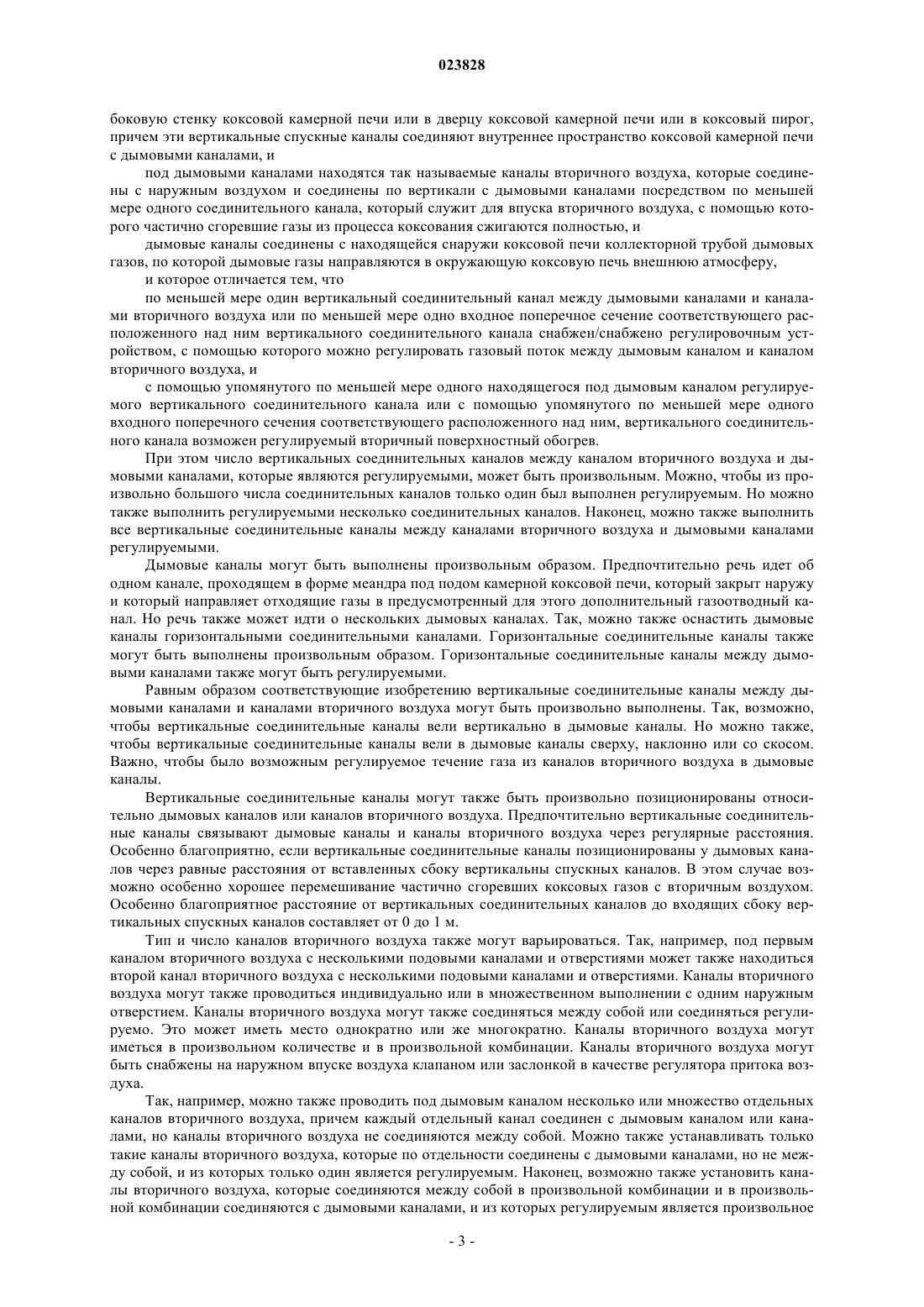 023828

боковую стенку коксовой камерной печи или в дверцу коксовой камерной печи или в коксовый пирог, причем эти вертикальные спускные каналы соединяют внутреннее пространство коксовой камерной печи с дымовыми каналами, и

под дымовыми каналами находятся так называемые каналы вторичного воздуха, которые соединены с наружным воздухом и соединены по вертикали с дымовыми каналами посредством по меньшей мере одного соединительного канала, который служит для впуска вторичного воздуха, с помощью которого частично сгоревшие газы из процесса коксования сжигаются полностью, и

дымовые каналы соединены с находящейся снаружи коксовой печи коллекторной трубой дымовых газов, по которой дымовые газы направляются в окружающую коксовую печь внешнюю атмосферу,

и которое отличается тем, что

по меньшей мере один вертикальный соединительный канал между дымовыми каналами и каналами вторичного воздуха или по меньшей мере одно входное поперечное сечение соответствующего расположенного над ним вертикального соединительного канала снабжен/снабжено регулировочным устройством, с помощью которого можно регулировать газовый поток между дымовым каналом и каналом вторичного воздуха, и

с помощью упомянутого по меньшей мере одного находящегося под дымовым каналом регулируемого вертикального соединительного канала или с помощью упомянутого по меньшей мере одного входного поперечного сечения соответствующего расположенного над ним, вертикального соединительного канала возможен регулируемый вторичный поверхностный обогрев.

При этом число вертикальных соединительных каналов между каналом вторичного воздуха и дымовыми каналами, которые являются регулируемыми, может быть произвольным. Можно, чтобы из произвольно большого числа соединительных каналов только один был выполнен регулируемым. Но можно также выполнить регулируемыми несколько соединительных каналов. Наконец, можно также выполнить все вертикальные соединительные каналы между каналами вторичного воздуха и дымовыми каналами регулируемыми.

Дымовые каналы могут быть выполнены произвольным образом. Предпочтительно речь идет об одном канале, проходящем в форме меандра под подом камерной коксовой печи, который закрыт наружу и который направляет отходящие газы в предусмотренный для этого дополнительный газоотводный канал. Но речь также может идти о нескольких дымовых каналах. Так, можно также оснастить дымовые каналы горизонтальными соединительными каналами. Горизонтальные соединительные каналы также могут быть выполнены произвольным образом. Горизонтальные соединительные каналы между дымовыми каналами также могут быть регулируемыми.

Равным образом соответствующие изобретению вертикальные соединительные каналы между дымовыми каналами и каналами вторичного воздуха могут быть произвольно выполнены. Так, возможно, чтобы вертикальные соединительные каналы вели вертикально в дымовые каналы. Но можно также, чтобы вертикальные соединительные каналы вели в дымовые каналы сверху, наклонно или со скосом. Важно, чтобы было возможным регулируемое течение газа из каналов вторичного воздуха в дымовые каналы.

Вертикальные соединительные каналы могут также быть произвольно позиционированы относительно дымовых каналов или каналов вторичного воздуха. Предпочтительно вертикальные соединительные каналы связывают дымовые каналы и каналы вторичного воздуха через регулярные расстояния. Особенно благоприятно, если вертикальные соединительные каналы позиционированы у дымовых каналов через равные расстояния от вставленных сбоку вертикальны спускных каналов. В этом случае возможно особенно хорошее перемешивание частично сгоревших коксовых газов с вторичным воздухом. Особенно благоприятное расстояние от вертикальных соединительных каналов до входящих сбоку вертикальных спускных каналов составляет от 0 до 1 м.

Тип и число каналов вторичного воздуха также могут варьироваться. Так, например, под первым каналом вторичного воздуха с несколькими подовыми каналами и отверстиями может также находиться второй канал вторичного воздуха с несколькими подовыми каналами и отверстиями. Каналы вторичного воздуха могут также проводиться индивидуально или в множественном выполнении с одним наружным отверстием. Каналы вторичного воздуха могут также соединяться между собой или соединяться регулируемо. Это может иметь место однократно или же многократно. Каналы вторичного воздуха могут иметься в произвольном количестве и в произвольной комбинации. Каналы вторичного воздуха могут быть снабжены на наружном впуске воздуха клапаном или заслонкой в качестве регулятора притока воздуха.

Так, например, можно также проводить под дымовым каналом несколько или множество отдельных каналов вторичного воздуха, причем каждый отдельный канал соединен с дымовым каналом или каналами, но каналы вторичного воздуха не соединяются между собой. Можно также устанавливать только такие каналы вторичного воздуха, которые по отдельности соединены с дымовыми каналами, но не между собой, и из которых только один является регулируемым. Наконец, возможно также установить каналы вторичного воздуха, которые соединяются между собой в произвольной комбинации и в произвольной комбинации соединяются с дымовыми каналами, и из которых регулируемым является произвольное

- 3 -